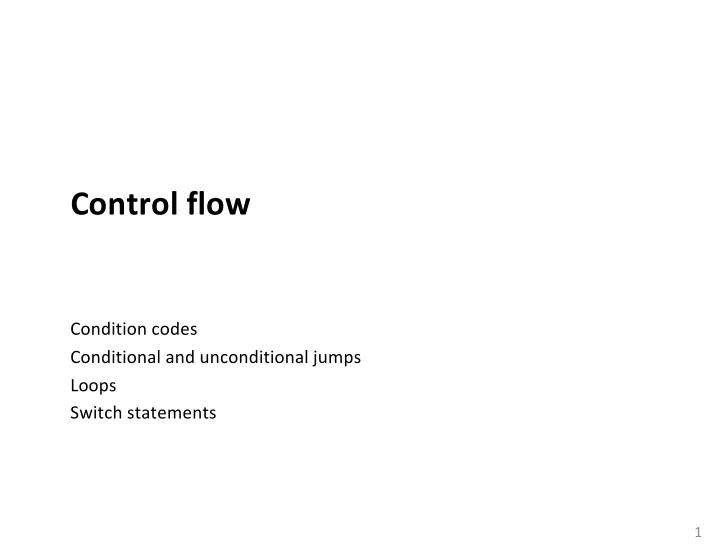 Control flow

Condition codes
Conditional and unconditional jumps
Loops
Switch statements

1